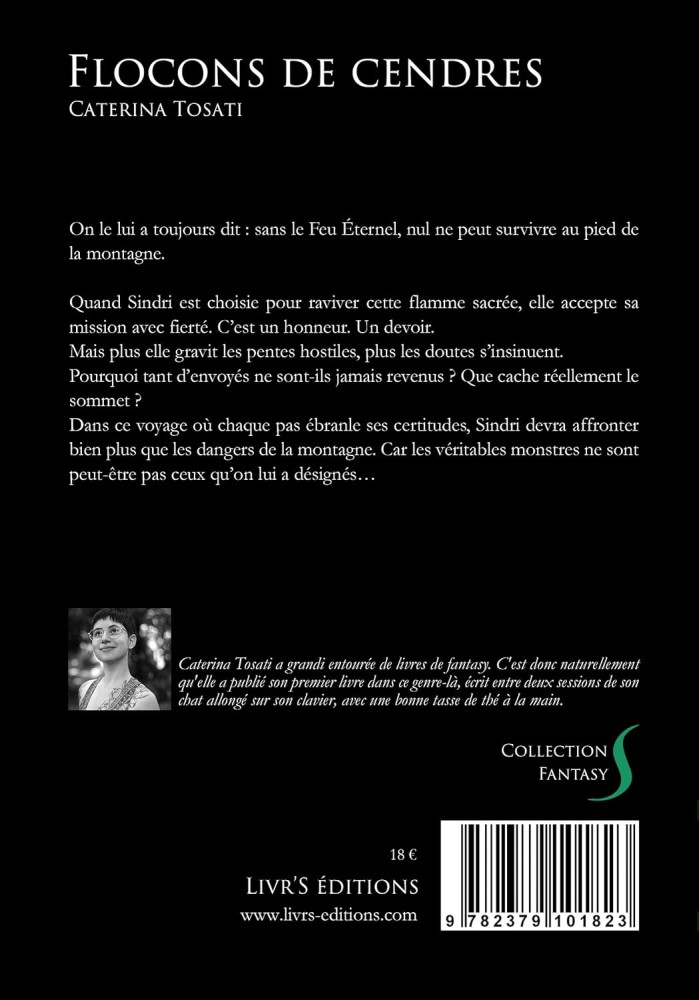 FLOCONS DE CENDRES
CATERINA TOSATI

On le lui a toujours dit : sans le Feu Éternel, nul ne peut survivre au pied de la montagne.

Quand Sindri est choisie pour raviver cette flamme sacrée, elle accepte sa mission avec fierté. C'est un honneur. Un devoir.
Mais plus elle gravit les pentes hostiles, plus les doutes s'insinuent.
Pourquoi tant d'envoyés ne sont-ils jamais revenus ? Que cache réellement le sommet ?
Dans ce voyage où chaque pas ébranle ses certitudes, Sindri devra affronter bien plus que les dangers de la montagne. Car les véritables monstres ne sont peut-être pas ceux qu'on lui a désignés…

Caterina Tosati a grandi entourée de livres de fantasy. C'est donc naturellement qu'elle a publié son premier livre dans ce genre-là, écrit entre deux sessions de son chat allongé sur son clavier, avec une bonne tasse de thé à la main.

COLLECTION
FANTASY

18 €
LIVR'S ÉDITIONS
www.livrs-editions.com

9 782379 101823